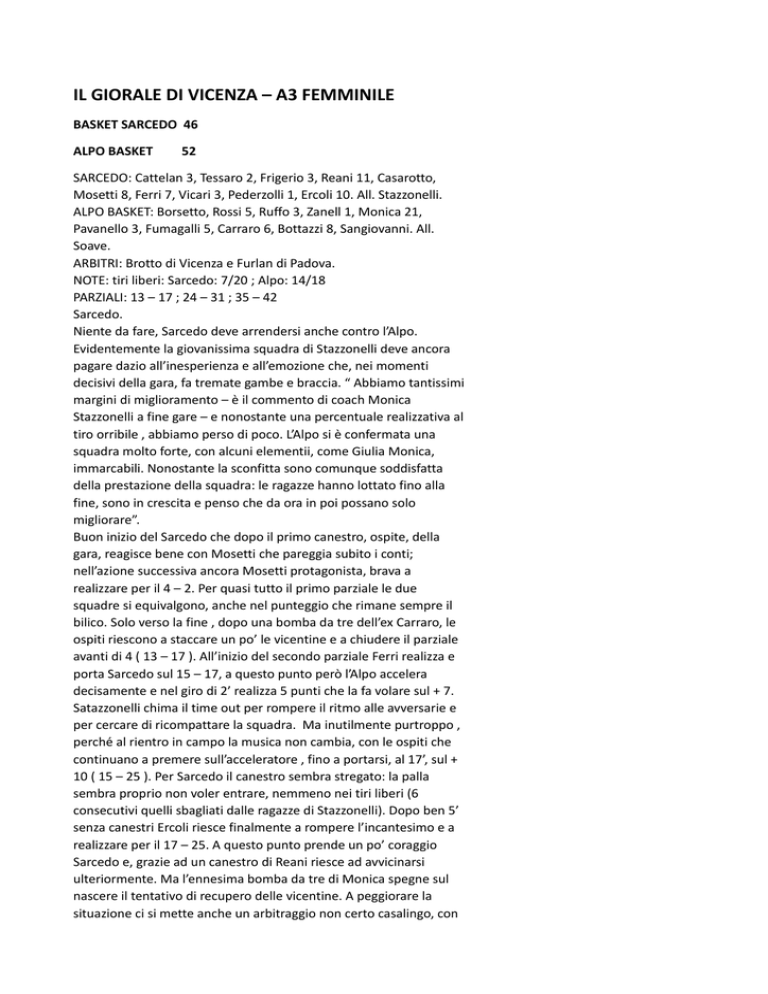 IL GIORALE DI VICENZA – A3 FEMMINILE

BASKET SARCEDO 46

ALPO BASKET 52

SARCEDO: Cattelan 3, Tessaro 2, Frigerio 3, Reani 11, Casarotto, Mosetti 8, Ferri 7, Vicari 3, Pederzolli 1, Ercoli 10. All. Stazzonelli.
ALPO BASKET: Borsetto, Rossi 5, Ruffo 3, Zanell 1, Monica 21, Pavanello 3, Fumagalli 5, Carraro 6, Bottazzi 8, Sangiovanni. All. Soave.
ARBITRI: Brotto di Vicenza e Furlan di Padova.
NOTE: tiri liberi: Sarcedo: 7/20 ; Alpo: 14/18
PARZIALI: 13 – 17 ; 24 – 31 ; 35 – 42
Sarcedo.
Niente da fare, Sarcedo deve arrendersi anche contro l'Alpo. Evidentemente la giovanissima squadra di Stazzonelli deve ancora pagare dazio all'inesperienza e all'emozione che, nei momenti decisivi della gara, fa tremate gambe e braccia. " Abbiamo tantissimi margini di miglioramento – è il commento di coach Monica Stazzonelli a fine gare – e nonostante una percentuale realizzativa al tiro orribile , abbiamo perso di poco. L'Alpo si è confermata una squadra molto forte, con alcuni elementii, come Giulia Monica, immarcabili. Nonostante la sconfitta sono comunque soddisfatta della prestazione della squadra: le ragazze hanno lottato fino alla fine, sono in crescita e penso che da ora in poi possano solo migliorare".
Buon inizio del Sarcedo che dopo il primo canestro, ospite, della gara, reagisce bene con Mosetti che pareggia subito i conti; nell'azione successiva ancora Mosetti protagonista, brava a realizzare per il 4 – 2. Per quasi tutto il primo parziale le due squadre si equivalgono, anche nel punteggio che rimane sempre il bilico. Solo verso la fine , dopo una bomba da tre dell'ex Carraro, le ospiti riescono a staccare un po' le vicentine e a chiudere il parziale avanti di 4 ( 13 – 17 ). All'inizio del secondo parziale Ferri realizza e porta Sarcedo sul 15 – 17, a questo punto però l'Alpo accelera decisamente e nel giro di 2' realizza 5 punti che la fa volare sul + 7. Satazzonelli chima il time out per rompere il ritmo alle avversarie e per cercare di ricompattare la squadra. Ma inutilmente purtroppo , perché al rientro in campo la musica non cambia, con le ospiti che continuano a premere sull'acceleratore , fino a portarsi, al 17', sul + 10 ( 15 – 25 ). Per Sarcedo il canestro sembra stregato: la palla sembra proprio non voler entrare, nemmeno nei tiri liberi (6 consecutivi quelli sbagliati dalle ragazze di Stazzonelli). Dopo ben 5' senza canestri Ercoli riesce finalmente a rompere l'incantesimo e a realizzare per il 17 – 25. A questo punto prende un po' coraggio Sarcedo e, grazie ad un canestro di Reani riesce ad avvicinarsi ulteriormente. Ma l'ennesima bomba da tre di Monica spegne sul nascere il tentativo di recupero delle vicentine. A peggiorare la situazione ci si mette anche un arbitraggio non certo casalingo, con